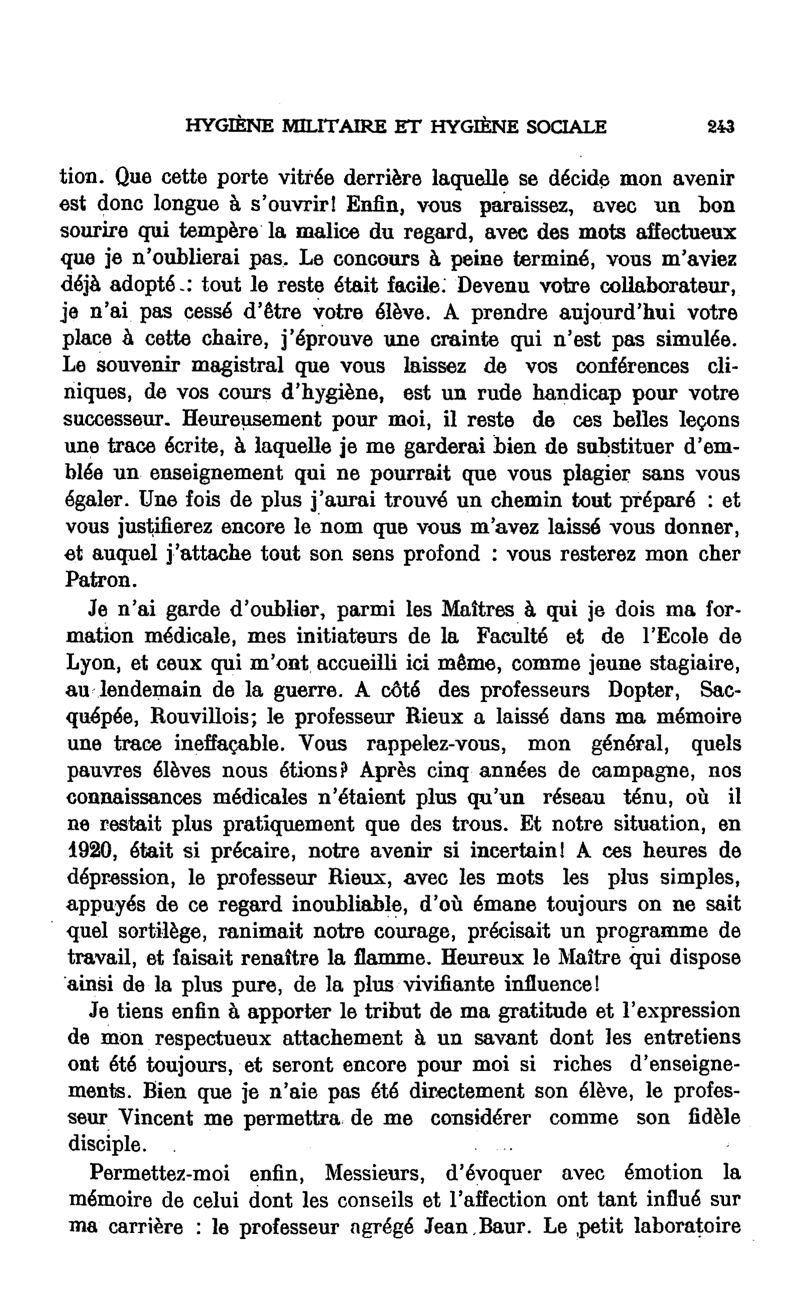 HYGIÈNE MILITAIRE ET HYGIÈNE SOCIALE 243

tion. Que cette porte vitrée derrière laquelle se décide mon avenir est donc longue à s'ouvrir! Enfin, vous paraissez, avec un bon sourire qui tempère la malice du regard, avec des mots affectueux que je n'oublierai pas. Le concours à peine terminé, vous m'aviez déjà adopté : tout le reste était facile. Devenu votre collaborateur, je n'ai pas cessé d'être votre élève. A prendre aujourd'hui votre place à cette chaire, j'éprouve une crainte qui n'est pas simulée. Le souvenir magistral que vous laissez de vos conférences cliniques, de vos cours d'hygiène, est un rude handicap pour votre successeur. Heureusement pour moi, il reste de ces belles leçons une trace écrite, à laquelle je me garderai bien de substituer d'emblée un enseignement qui ne pourrait que vous plagier sans vous égaler. Une fois de plus j'aurai trouvé un chemin tout préparé : et vous justifierez encore le nom que vous m'avez laissé vous donner, et auquel j'attache tout son sens profond : vous resterez mon cher Patron.

Je n'ai garde d'oublier, parmi les Maîtres à qui je dois ma formation médicale, mes initiateurs de la Faculté et de l'Ecole de Lyon, et ceux qui m'ont accueilli ici même, comme jeune stagiaire, au lendemain de la guerre. A côté des professeurs Dopter, Sacquépée, Rouvillois; le professeur Rieux a laissé dans ma mémoire une trace ineffaçable. Vous rappelez-vous, mon général, quels pauvres élèves nous étions? Après cinq années de campagne, nos connaissances médicales n'étaient plus qu'un réseau ténu, où il ne restait plus pratiquement que des trous. Et notre situation, en 1920, était si précaire, notre avenir si incertain! A ces heures de dépression, le professeur Rieux, avec les mots les plus simples, appuyés de ce regard inoubliable, d'où émane toujours on ne sait quel sortilège, ranimait notre courage, précisait un programme de travail, et faisait renaître la flamme. Heureux le Maître qui dispose ainsi de la plus pure, de la plus vivifiante influence!

Je tiens enfin à apporter le tribut de ma gratitude et l'expression de mon respectueux attachement à un savant dont les entretiens ont été toujours, et seront encore pour moi si riches d'enseignements. Bien que je n'aie pas été directement son élève, le professeur Vincent me permettra de me considérer comme son fidèle disciple.

Permettez-moi enfin, Messieurs, d'évoquer avec émotion la mémoire de celui dont les conseils et l'affection ont tant influé sur ma carrière : le professeur agrégé Jean Baur. Le petit laboratoire